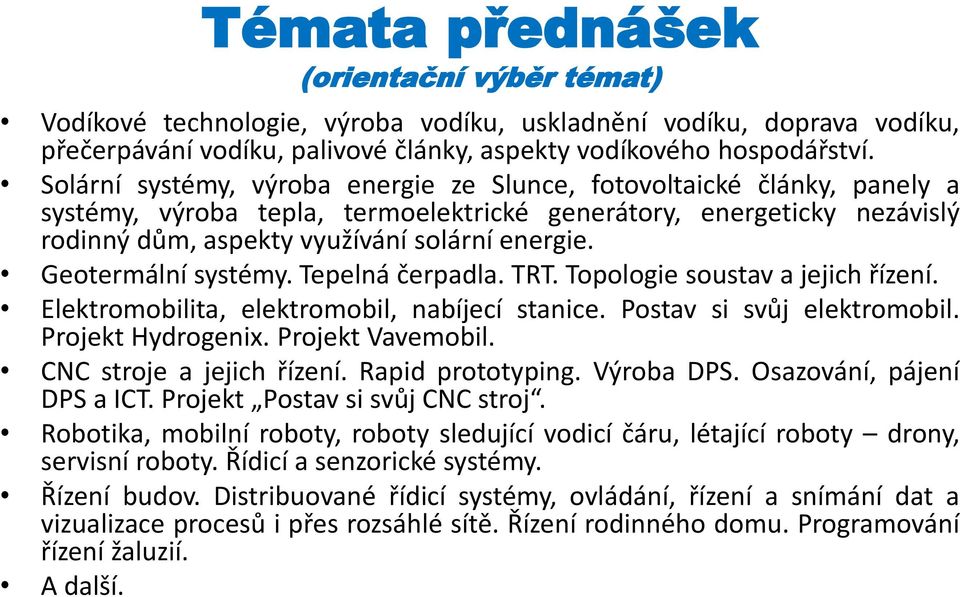 Témata přednášek
(orientační výběr témat)

• Vodíkové technologie, výroba vodíku, uskladnění vodíku, doprava vodíku, přečerpávání vodíku, palivové články, aspekty vodíkového hospodářství.
• Solární systémy, výroba energie ze Slunce, fotovoltaické články, panely a systémy, výroba tepla, termoelektrické generátory, energeticky nezávislý rodinný dům, aspekty využívání solární energie.
• Geotermální systémy. Tepelná čerpadla. TRT. Topologie soustav a jejich řízení.
• Elektromobilita, elektromobil, nabíjecí stanice. Postav si svůj elektromobil. Projekt Hydrogenix. Projekt Vavemobil.
• CNC stroje a jejich řízení. Rapid prototyping. Výroba DPS. Osazování, pájení DPS a ICT. Projekt „Postav si svůj CNC stroj“.
• Robotika, mobilní roboty, roboty sledující vodicí čáru, létající roboty – drony, servisní roboty. Řídicí a senzorické systémy.
• Řízení budov. Distribuované řídicí systémy, ovládání, řízení a snímání dat a vizualizace procesů i přes rozsáhlé sítě. Řízení rodinného domu. Programování řízení žaluzií.
• A další.